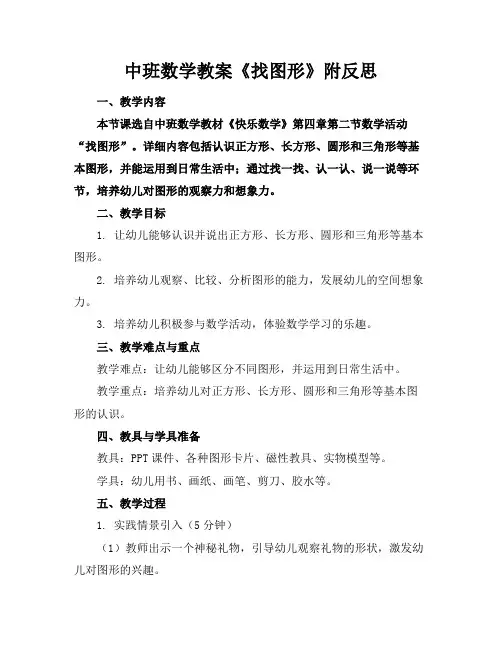 中班数学教案《找图形》附反思

一、教学内容

本节课选自中班数学教材《快乐数学》第四章第二节数学活动“找图形”。详细内容包括认识正方形、长方形、圆形和三角形等基本图形，并能运用到日常生活中；通过找一找、认一认、说一说等环节，培养幼儿对图形的观察力和想象力。

二、教学目标

1. 让幼儿能够认识并说出正方形、长方形、圆形和三角形等基本图形。

2. 培养幼儿观察、比较、分析图形的能力，发展幼儿的空间想象力。

3. 培养幼儿积极参与数学活动，体验数学学习的乐趣。

三、教学难点与重点

教学难点：让幼儿能够区分不同图形，并运用到日常生活中。

教学重点：培养幼儿对正方形、长方形、圆形和三角形等基本图形的认识。

四、教具与学具准备

教具：PPT 课件、各种图形卡片、磁性教具、实物模型等。

学具：幼儿用书、画纸、画笔、剪刀、胶水等。

五、教学过程

1. 实践情景引入（5 分钟）

（1）教师出示一个神秘礼物，引导幼儿观察礼物的形状，激发幼儿对图形的兴趣。